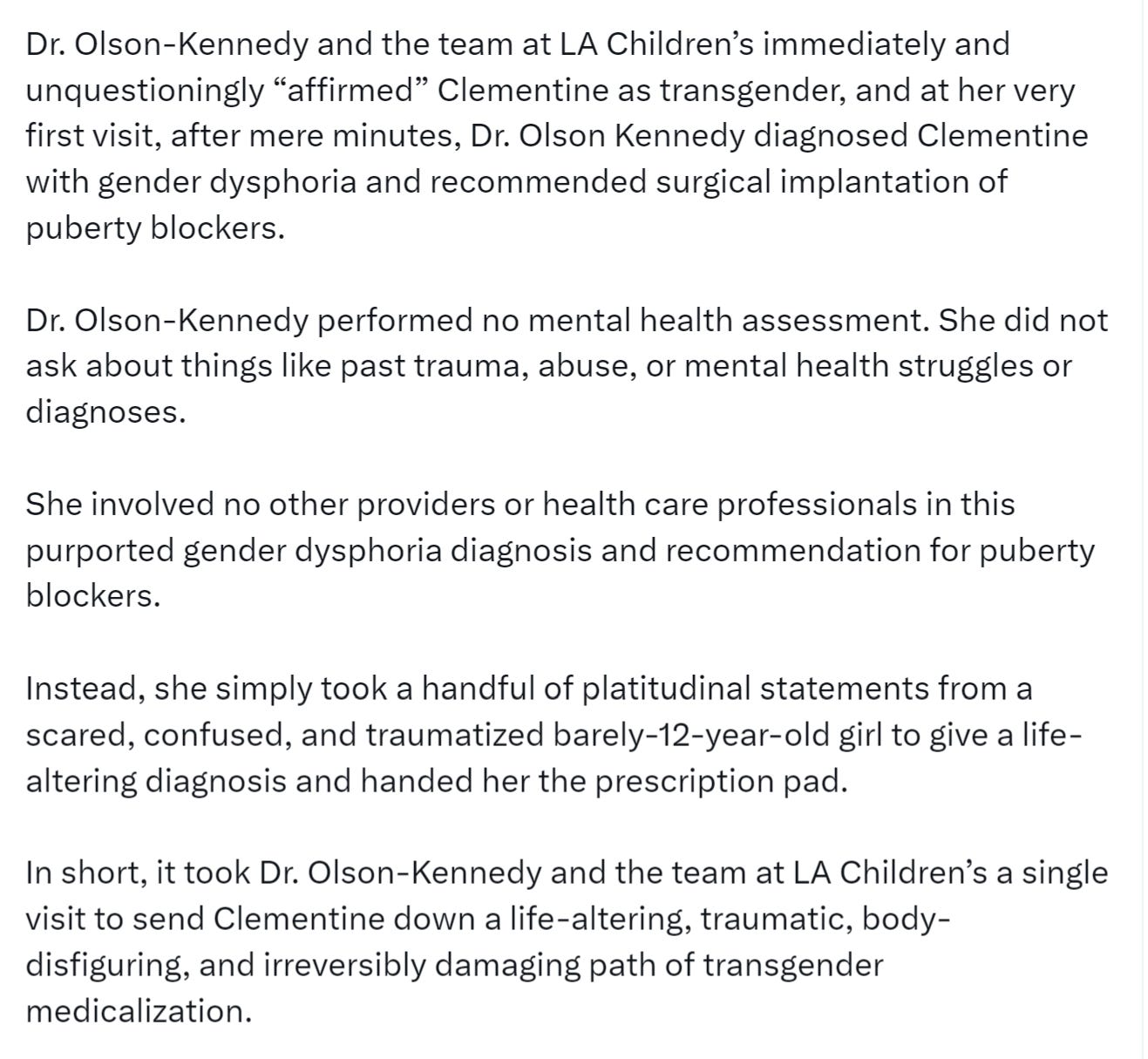 Dr. Olson-Kennedy and the team at LA Children’s immediately and unquestioningly “affirmed” Clementine as transgender, and at her very first visit, after mere minutes, Dr. Olson Kennedy diagnosed Clementine with gender dysphoria and recommended surgical implantation of puberty blockers.

Dr. Olson-Kennedy performed no mental health assessment. She did not ask about things like past trauma, abuse, or mental health struggles or diagnoses.

She involved no other providers or health care professionals in this purported gender dysphoria diagnosis and recommendation for puberty blockers.

Instead, she simply took a handful of platitudinal statements from a scared, confused, and traumatized barely-12-year-old girl to give a life-altering diagnosis and handed her the prescription pad.

In short, it took Dr. Olson-Kennedy and the team at LA Children’s a single visit to send Clementine down a life-altering, traumatic, body-disfiguring, and irreversibly damaging path of transgender medicalization.